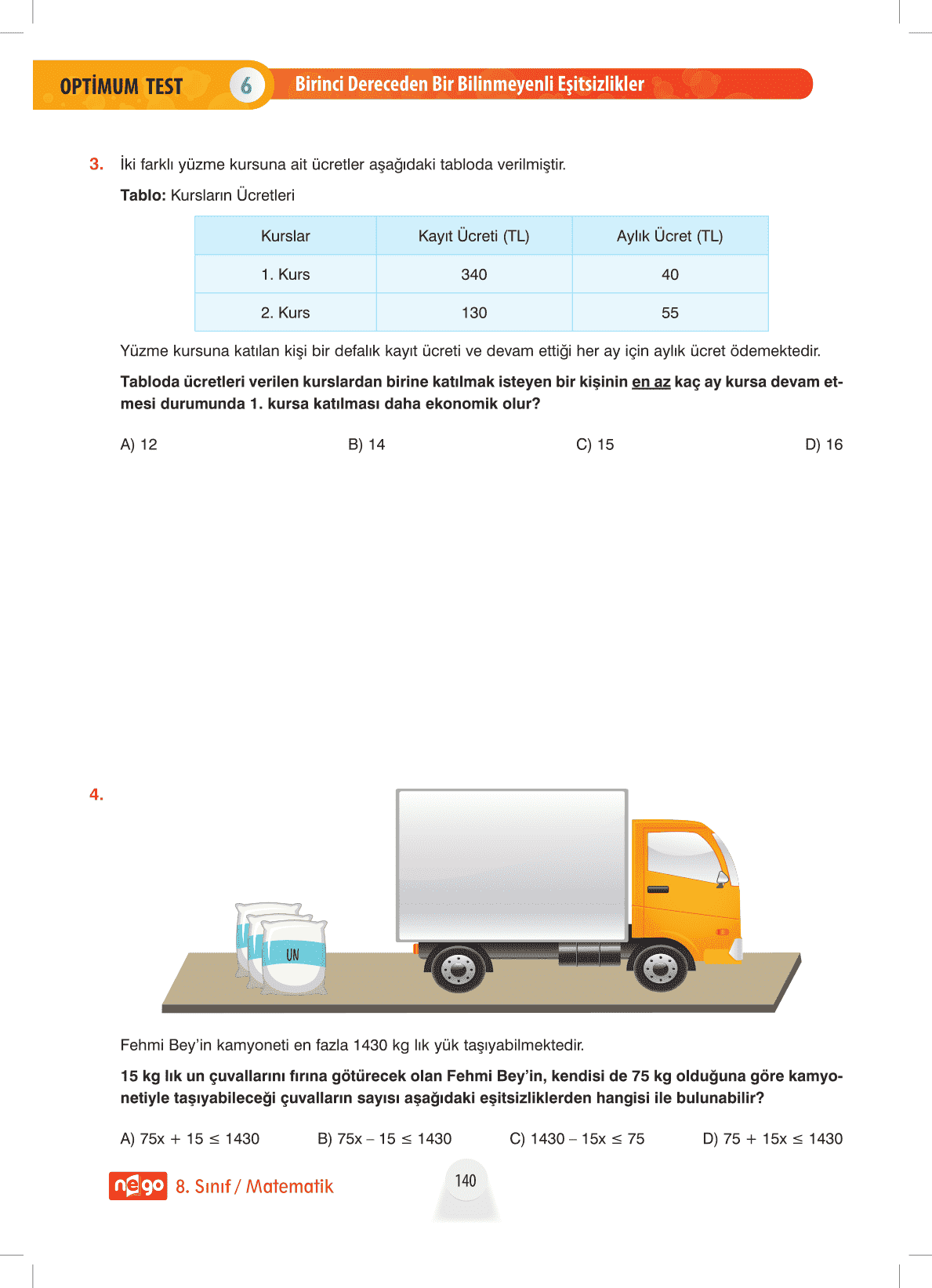 OPTİMUM TEST 6 Birinci Dereceden Bir Bilinmeyenli Eşitsizlikler

3. İki farklı yüzme kursuna ait ücretler aşağıdaki tabloda verilmiştir.

Tablo: Kursların Ücretleri

| Kurslar | Kayıt Ücreti (TL) | Aylık Ücret (TL) |
|---|---|---|
| 1. Kurs | 340 | 40 |
| 2. Kurs | 130 | 55 |

Yüzme kursuna katılan kişi bir defalık kayıt ücreti ve devam ettiği her ay için aylık ücret ödemektedir.

Tabloda ücretleri verilen kurslardan birine katılmak isteyen bir kişinin en az kaç ay kursa devam etmesi durumunda 1. kursa katılması daha ekonomik olur?

A) 12 B) 14 C) 15 D) 16

4.

UN

Fehmi Bey'in kamyoneti en fazla 1430 kg lık yük taşıyabilmektedir.

15 kg lık un çuvallarını fırına götürecek olan Fehmi Bey'in, kendisi de 75 kg olduğuna göre kamyonetiyle taşıyabileceği çuvalların sayısı aşağıdaki eşitsizliklerden hangisi ile bulunabilir?

A) $75x + 15 \leq 1430$ B) $75x - 15 \leq 1430$ C) $1430 - 15x \leq 75$ D) $75 + 15x \leq 1430$

nego 8. Sınıf / Matematik 140